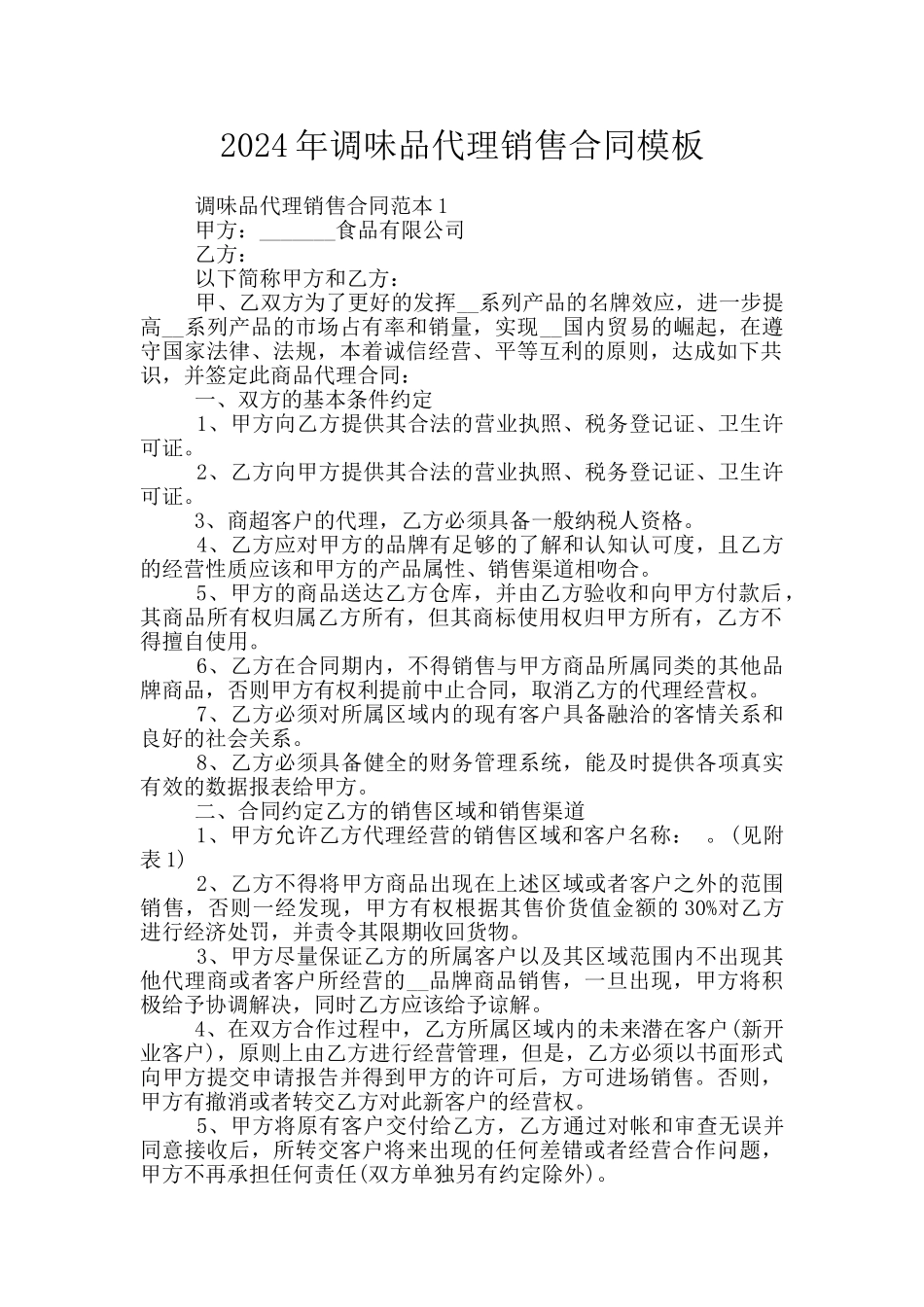 2024年调味品代理销售合同模板

调味品代理销售合同范本1

甲方：________食品有限公司

乙方：

以下简称甲方和乙方：

甲、乙双方为了更好的发挥__系列产品的名牌效应，进一步提高__系列产品的市场占有率和销量，实现__国内贸易的崛起，在遵守国家法律、法规，本着诚信经营、平等互利的原则，达成如下共识，并签定此商品代理合同：

一、双方的基本条件约定

1、甲方向乙方提供其合法的营业执照、税务登记证、卫生许可证。

2、乙方向甲方提供其合法的营业执照、税务登记证、卫生许可证。

3、商超客户的代理，乙方必须具备一般纳税人资格。

4、乙方应对甲方的品牌有足够的了解和认知认可度，且乙方的经营性质应该和甲方的产品属性、销售渠道相吻合。

5、甲方的商品送达乙方仓库，并由乙方验收和向甲方付款后，其商品所有权归属乙方所有，但其商标使用权归甲方所有，乙方不得擅自使用。

6、乙方在合同期内，不得销售与甲方商品所属同类的其他品牌商品，否则甲方有权利提前中止合同，取消乙方的代理经营权。

7、乙方必须对所属区域内的现有客户具备融洽的客情关系和良好的社会关系。

8、乙方必须具备健全的财务管理系统，能及时提供各项真实有效的数据报表给甲方。

二、合同约定乙方的销售区域和销售渠道

1、甲方允许乙方代理经营的销售区域和客户名称：　。(见附表1)

2、乙方不得将甲方商品出现在上述区域或者客户之外的范围销售，否则一经发现，甲方有权根据其售价货值金额的30%对乙方进行经济处罚，并责令其限期收回货物。

3、甲方尽量保证乙方的所属客户以及其区域范围内不出现其他代理商或者客户所经营的__品牌商品销售，一旦出现，甲方将积极给予协调解决，同时乙方应该给予谅解。

4、在双方合作过程中，乙方所属区域内的未来潜在客户(新开业客户)，原则上由乙方进行经营管理，但是，乙方必须以书面形式向甲方提交申请报告并得到甲方的许可后，方可进场销售。否则，甲方有撤消或者转交乙方对此新客户的经营权。

5、甲方将原有客户交付给乙方，乙方通过对帐和审查无误并同意接收后，所转交客户将来出现的任何差错或者经营合作问题，甲方不再承担任何责任(双方单独另有约定除外)。